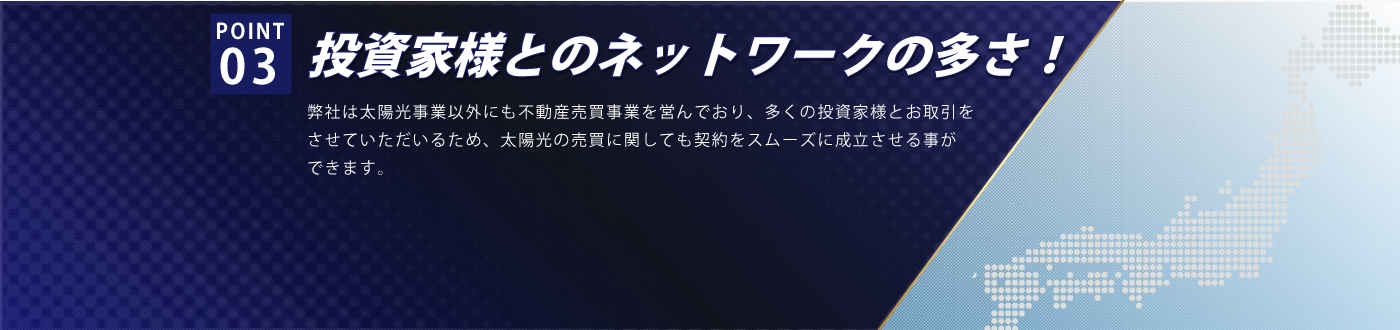 POINT
03
投資家様とのネットワークの多さ！

弊社は太陽光事業以外にも不動産売買事業を営んでおり、多くの投資家様とお取引をさせていただいるため、太陽光の売買に関しても契約をスムーズに成立させる事ができます。